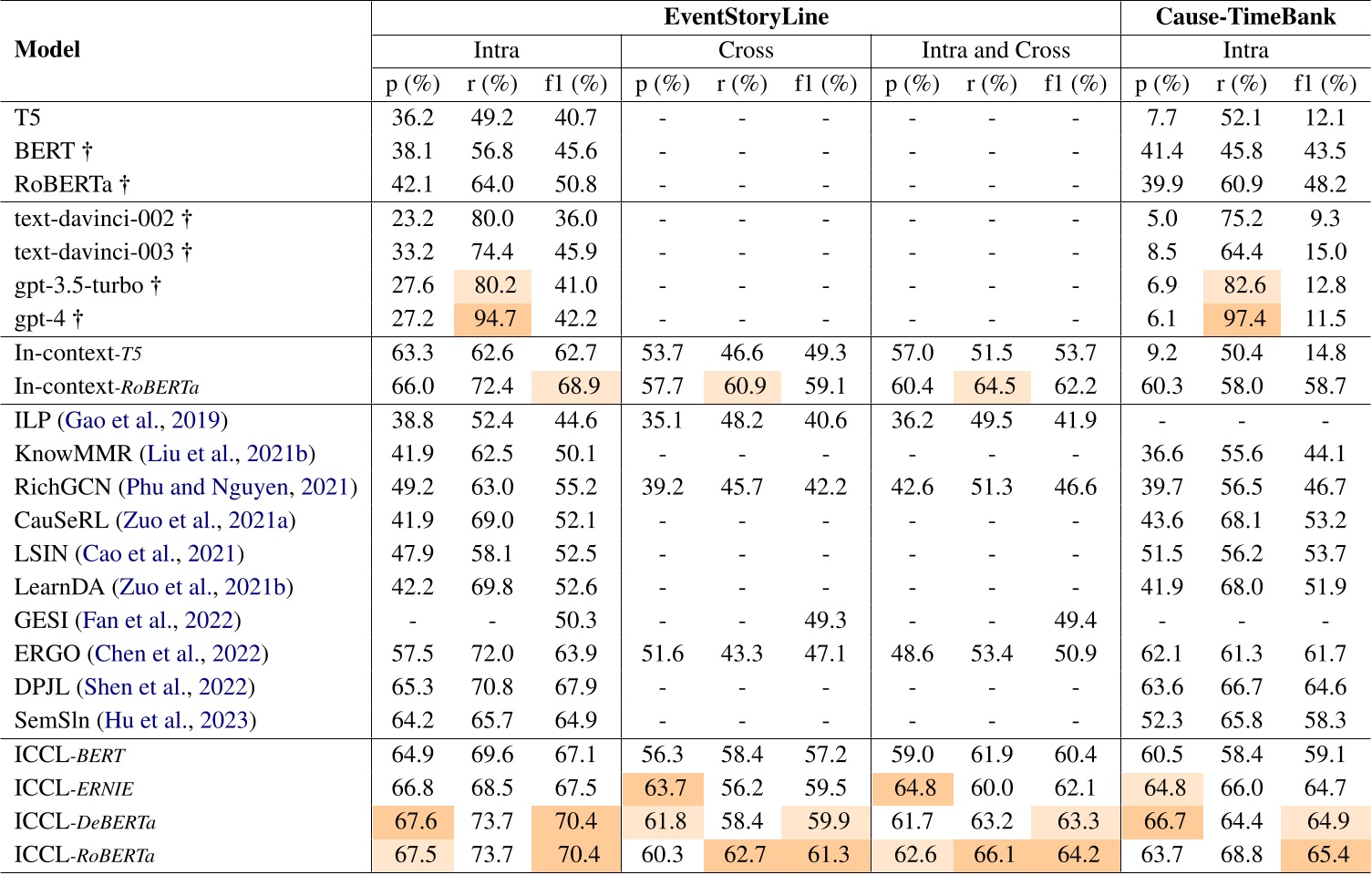 | Model | EventStoryLine | | | | | | | | | Cause-TimeBank | | |
|---|---|---|---|---|---|---|---|---|---|---|---|---|
| | Intra | | | Cross | | | Intra and Cross | | | Intra | | |
| | p (%) | r (%) | f1 (%) | p (%) | r (%) | f1 (%) | p (%) | r (%) | f1 (%) | p (%) | r (%) | f1 (%) |
| T5 | 36.2 | 49.2 | 40.7 | - | - | - | - | - | - | 7.7 | 52.1 | 12.1 |
| BERT † | 38.1 | 56.8 | 45.6 | - | - | - | - | - | - | 41.4 | 45.8 | 43.5 |
| RoBERTa † | 42.1 | 64.0 | 50.8 | - | - | - | - | - | - | 39.9 | 60.9 | 48.2 |
| text-davinci-002 † | 23.2 | 80.0 | 36.0 | - | - | - | - | - | - | 5.0 | 75.2 | 9.3 |
| text-davinci-003 † | 33.2 | 74.4 | 45.9 | - | - | - | - | - | - | 8.5 | 64.4 | 15.0 |
| gpt-3.5-turbo † | 27.6 | 80.2 | 41.0 | - | - | - | - | - | - | 6.9 | 82.6 | 12.8 |
| gpt-4 † | 27.2 | 94.7 | 42.2 | - | - | - | - | - | - | 6.1 | 97.4 | 11.5 |
| In-context-T5 | 63.3 | 62.6 | 62.7 | 53.7 | 46.6 | 49.3 | 57.0 | 51.5 | 53.7 | 9.2 | 50.4 | 14.8 |
| In-context-RoBERTa | 66.0 | 72.4 | 68.9 | 57.7 | 60.9 | 59.1 | 60.4 | 64.5 | 62.2 | 60.3 | 58.0 | 58.7 |
| ILP (Gao et al., 2019) | 38.8 | 52.4 | 44.6 | 35.1 | 48.2 | 40.6 | 36.2 | 49.5 | 41.9 | - | - | - |
| KnowMMR (Liu et al., 2021b) | 41.9 | 62.5 | 50.1 | - | - | - | - | - | - | 36.6 | 55.6 | 44.1 |
| RichGCN (Phu and Nguyen, 2021) | 49.2 | 63.0 | 55.2 | 39.2 | 45.7 | 42.2 | 42.6 | 51.3 | 46.6 | 39.7 | 56.5 | 46.7 |
| CauSeRL (Zuo et al., 2021a) | 41.9 | 69.0 | 52.1 | - | - | - | - | - | - | 43.6 | 68.1 | 53.2 |
| LSIN (Cao et al., 2021) | 47.9 | 58.1 | 52.5 | - | - | - | - | - | - | 51.5 | 56.2 | 53.7 |
| LearnDA (Zuo et al., 2021b) | 42.2 | 69.8 | 52.6 | - | - | - | - | - | - | 41.9 | 68.0 | 51.9 |
| GESI (Fan et al., 2022) | - | - | 50.3 | - | - | 49.3 | - | - | 49.4 | - | - | - |
| ERGO (Chen et al., 2022) | 57.5 | 72.0 | 63.9 | 51.6 | 43.3 | 47.1 | 48.6 | 53.4 | 50.9 | 62.1 | 61.3 | 61.7 |
| DPJL (Shen et al., 2022) | 65.3 | 70.8 | 67.9 | - | - | - | - | - | - | 63.6 | 66.7 | 64.6 |
| SemSln (Hu et al., 2023) | 64.2 | 65.7 | 64.9 | - | - | - | - | - | - | 52.3 | 65.8 | 58.3 |
| ICCL-BERT | 64.9 | 69.6 | 67.1 | 56.3 | 58.4 | 57.2 | 59.0 | 61.9 | 60.4 | 60.5 | 58.4 | 59.1 |
| ICCL-ERNIE | 66.8 | 68.5 | 67.5 | 63.7 | 56.2 | 59.5 | 64.8 | 60.0 | 62.1 | 64.8 | 66.0 | 64.7 |
| ICCL-DeBERTa | 67.6 | 73.7 | 70.4 | 61.8 | 58.4 | 59.9 | 61.7 | 63.2 | 63.3 | 66.7 | 64.4 | 64.9 |
| ICCL-RoBERTa | 67.5 | 73.7 | 70.4 | 60.3 | 62.7 | 61.3 | 62.6 | 66.1 | 64.2 | 63.7 | 68.8 | 65.4 |